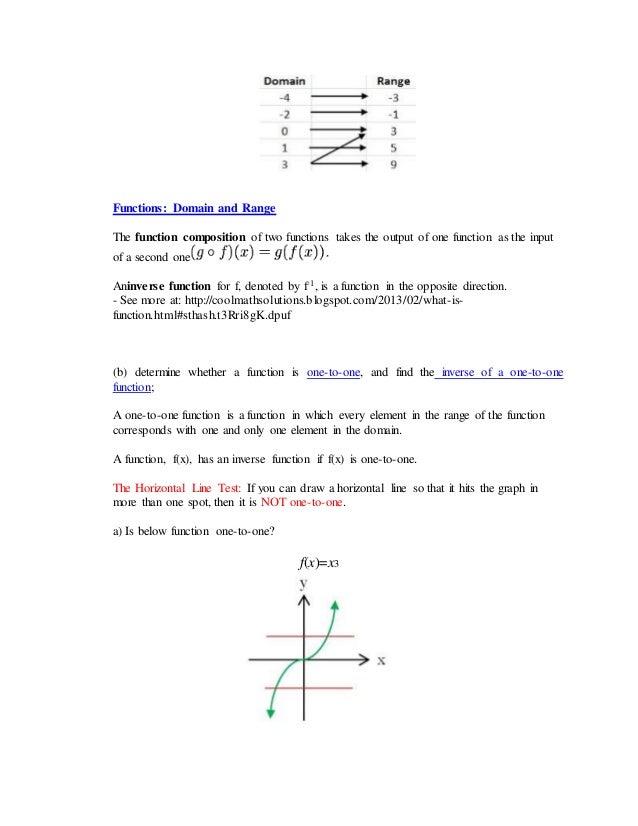 | Domain | Range |
|---|---|
| -4 | -3 |
| -2 | -1 |
| 0 | 3 |
| 1 | 5 |
| 3 | 9 |

Functions: Domain and Range

The function composition of two functions takes the output of one function as the input of a second one $(g \circ f)(x) = g(f(x))$.

Aninverse function for f, denoted by $f^{-1}$, is a function in the opposite direction.
- See more at: http://coolmathsolutions.blogspot.com/2013/02/what-is-function.html#sthash.t3Rri8gK.dpuf

(b) determine whether a function is one-to-one, and find the inverse of a one-to-one function;

A one-to-one function is a function in which every element in the range of the function corresponds with one and only one element in the domain.

A function, f(x), has an inverse function if f(x) is one-to-one.

The Horizontal Line Test: If you can draw a horizontal line so that it hits the graph in more than one spot, then it is NOT one-to-one.

a) Is below function one-to-one?

$f(x)=x3$

y

x